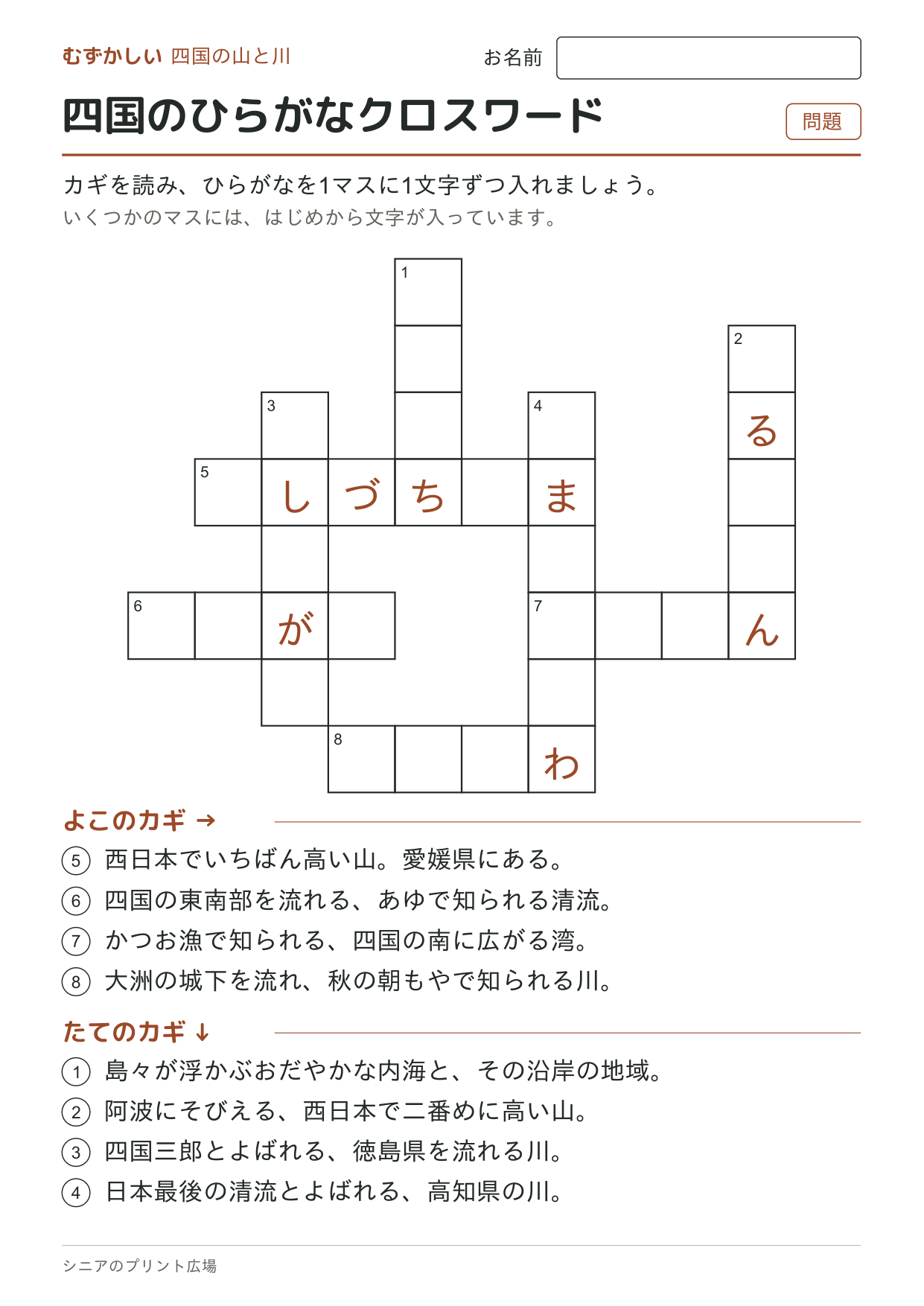 むずかしい 四国の山と川

お名前

四国のひらがなクロスワード

問題

カギを読み、ひらがなを1マスに1文字ずつ入れましょう。

いくつかのマスには、はじめから文字が入っています。

1
2
3
4
る
5
し
づ
ち
ま
6
が
7
ん
8
わ

よこのカギ →

5 西日本でいちばん高い山。愛媛県にある。
6 四国の東南部を流れる、あゆで知られる清流。
7 かつお漁で知られる、四国の南に広がる湾。
8 大洲の城下を流れ、秋の朝もやで知られる川。

たてのカギ ↓

1 島々が浮かぶおだやかな内海と、その沿岸の地域。
2 阿波にそびえる、西日本で二番めに高い山。
3 四国三郎とよばれる、徳島県を流れる川。
4 日本最後の清流とよばれる、高知県の川。

シニアのプリント広場